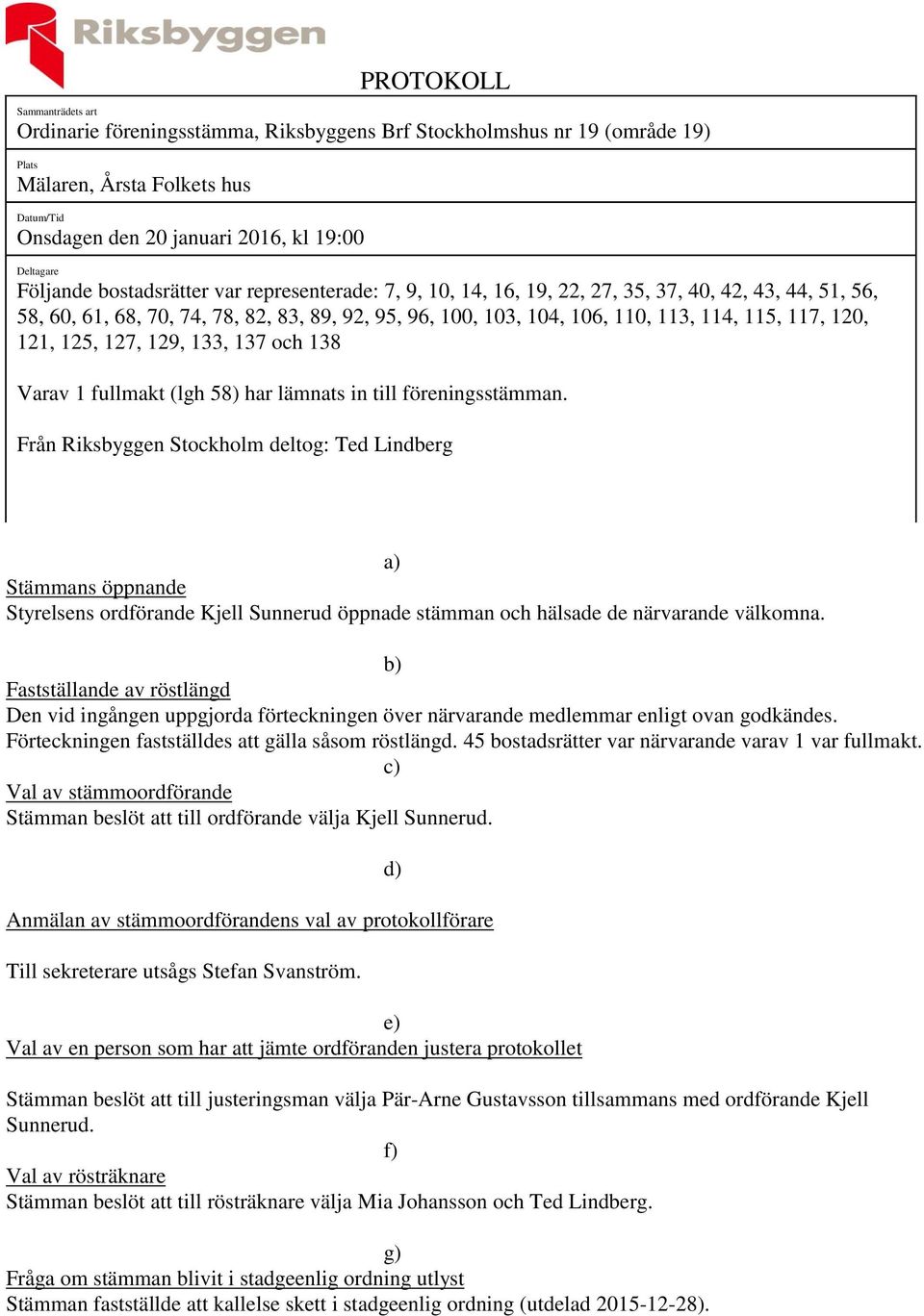 Riksbyggen

PROTOKOLL

Sammanträdets art
Ordinarie föreningsstämma, Riksbyggens Brf Stockholmshus nr 19 (område 19)

Plats
Mälaren, Årsta Folkets hus

Datum/Tid
Onsdagen den 20 januari 2016, kl 19:00

Deltagare
Följande bostadsrätter var representerade: 7, 9, 10, 14, 16, 19, 22, 27, 35, 37, 40, 42, 43, 44, 51, 56, 58, 60, 61, 68, 70, 74, 78, 82, 83, 89, 92, 95, 96, 100, 103, 104, 106, 110, 113, 114, 115, 117, 120, 121, 125, 127, 129, 133, 137 och 138

Varav 1 fullmakt (lgh 58) har lämnats in till föreningsstämman.

Från Riksbyggen Stockholm deltog: Ted Lindberg

a)
Stämmans öppnande
Styrelsens ordförande Kjell Sunnerud öppnade stämman och hälsade de närvarande välkomna.

b)
Fastställande av röstlängd
Den vid ingången uppgjorda förteckningen över närvarande medlemmar enligt ovan godkändes. Förteckningen fastställdes att gälla såsom röstlängd. 45 bostadsrätter var närvarande varav 1 var fullmakt.

c)
Val av stämmoordförande
Stämman beslöt att till ordförande välja Kjell Sunnerud.

d)
Anmälan av stämmoordförandens val av protokollförare

Till sekreterare utsågs Stefan Svanström.

e)
Val av en person som har att jämte ordföranden justera protokollet

Stämman beslöt att till justeringsman välja Pär-Arne Gustavsson tillsammans med ordförande Kjell Sunnerud.

f)
Val av rösträknare
Stämman beslöt att till rösträknare välja Mia Johansson och Ted Lindberg.

g)
Fråga om stämman blivit i stadgeenlig ordning utlyst
Stämman fastställde att kallelse skett i stadgeenlig ordning (utdelad 2015-12-28).